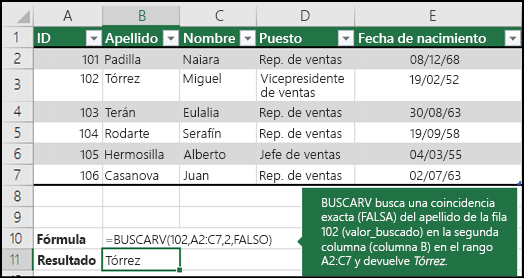 | | A | B | C | D | E |
|---|---|---|---|---|---|
| 1 | ID | Apellido | Nombre | Puesto | Fecha de nacimiento |
| 2 | 101 | Padilla | Naiara | Rep. de ventas | 08/12/68 |
| 3 | 102 | Tórrez | Miguel | Vicepresidente de ventas | 19/02/52 |
| 4 | 103 | Terán | Eulalia | Rep. de ventas | 30/08/63 |
| 5 | 104 | Rodarte | Serafín | Rep. de ventas | 19/09/58 |
| 6 | 105 | Hermosilla | Alberto | Jefe de ventas | 04/03/55 |
| 7 | 106 | Casanova | Juan | Rep. de ventas | 02/07/63 |
| 8 | | | | | |
| 9 | | | | | |
| 10 | Fórmula | =BUSCARV(102,A2:C7,2,FALSO) | | | |
| 11 | Resultado | Tórrez | | | |

BUSCARV busca una coincidencia exacta (FALSA) del apellido de la fila 102 (valor_buscado) en la segunda columna (columna B) en el rango A2:C7 y devuelve Tórrez.